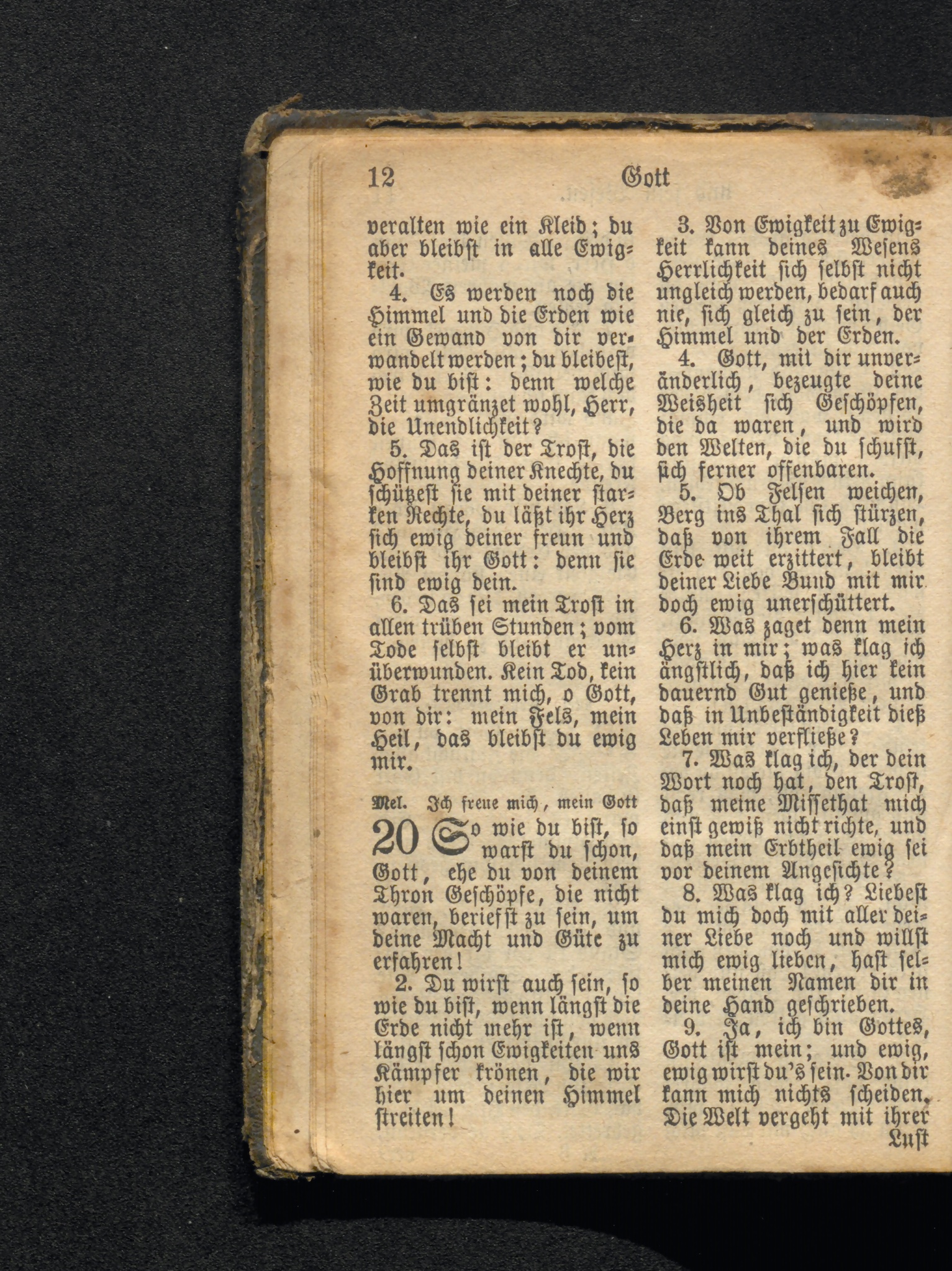 12 Gott

veralten wie ein Kleid; du aber bleibst in alle Ewigkeit.

4. Es werden noch die Himmel und die Erden wie ein Gewand von dir verwandelt werden; du bleibest, wie du bist: denn welche Zeit umgränzet wohl, Herr, die Unendlichkeit?

5. Das ist der Trost, die Hoffnung deiner Knechte, du schützest sie mit deiner starken Rechte, du läßt ihr Herz sich ewig deiner freun und bleibst ihr Gott: denn sie sind ewig dein.

6. Das sei mein Trost in allen trüben Stunden; vom Tode selbst bleibt er unüberwunden. Kein Tod, kein Grab trennt mich, o Gott, von dir: mein Fels, mein Heil, das bleibst du ewig mir.

Mel. Ich freue mich, mein Gott

20 So wie du bist, so warst du schon, Gott, ehe du von deinem Thron Geschöpfe, die nicht waren, beriefst zu sein, um deine Macht und Güte zu erfahren!

2. Du wirst auch sein, so wie du bist, wenn längst die Erde nicht mehr ist, wenn längst schon Ewigkeiten uns Kämpfer krönen, die wir hier um deinen Himmel streiten!

3. Von Ewigkeit zu Ewigkeit kann deines Wesens Herrlichkeit sich selbst nicht ungleich werden, bedarf auch nie, sich gleich zu sein, der Himmel und der Erden.

4. Gott, mit dir unveränderlich, bezeugte deine Weisheit sich Geschöpfen, die da waren, und wird den Welten, die du schufst, sich ferner offenbaren.

5. Ob Felsen weichen, Berg ins Thal sich stürzen, daß von ihrem Fall die Erde weit erzittert, bleibt deiner Liebe Bund mit mir doch ewig unerschüttert.

6. Was zaget denn mein Herz in mir; was klag ich ängstlich, daß ich hier kein dauernd Gut genieße, und daß in Unbeständigkeit dieß Leben mir verfließe?

7. Was klag ich, der dein Wort noch hat, den Trost, daß meine Missethat mich einst gewiß nicht richte, und daß mein Erbtheil ewig sei vor deinem Angesichte?

8. Was klag ich? Liebest du mich doch mit aller deiner Liebe noch und willst mich ewig lieben, hast selber meinen Namen dir in deine Hand geschrieben.

9. Ja, ich bin Gottes, Gott ist mein; und ewig, ewig wirst du's sein. Von dir kann mich nichts scheiden. Die Welt vergeht mit ihrer Lust